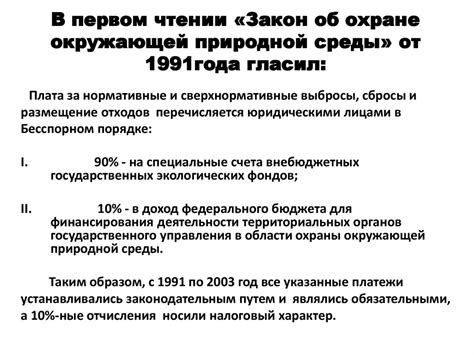 В первом чтении «Закон об охране окружающей природной среды» от 1991года гласил:

Плата за нормативные и сверхнормативные выбросы, сбросы и размещение отходов перечисляется юридическими лицами в Бесспорном порядке:

I. 90% - на специальные счета внебюджетных государственных экологических фондов;

II. 10% - в доход федерального бюджета для финансирования деятельности территориальных органов государственного управления в области охраны окружающей природной среды.

Таким образом, с 1991 по 2003 год все указанные платежи устанавливались законодательным путем и являлись обязательными, а 10%-ные отчисления носили налоговый характер.